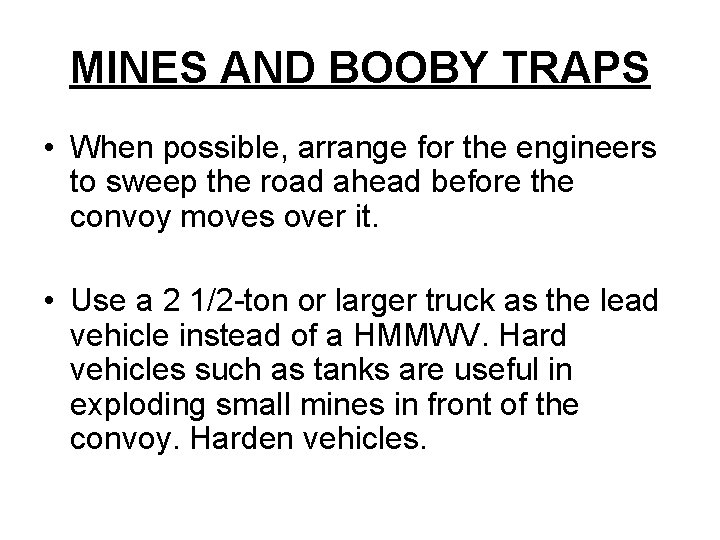 MINES AND BOOBY TRAPS

• When possible, arrange for the engineers to sweep the road ahead before the convoy moves over it.

• Use a 2 1/2-ton or larger truck as the lead vehicle instead of a HMMWV. Hard vehicles such as tanks are useful in exploding small mines in front of the convoy. Harden vehicles.